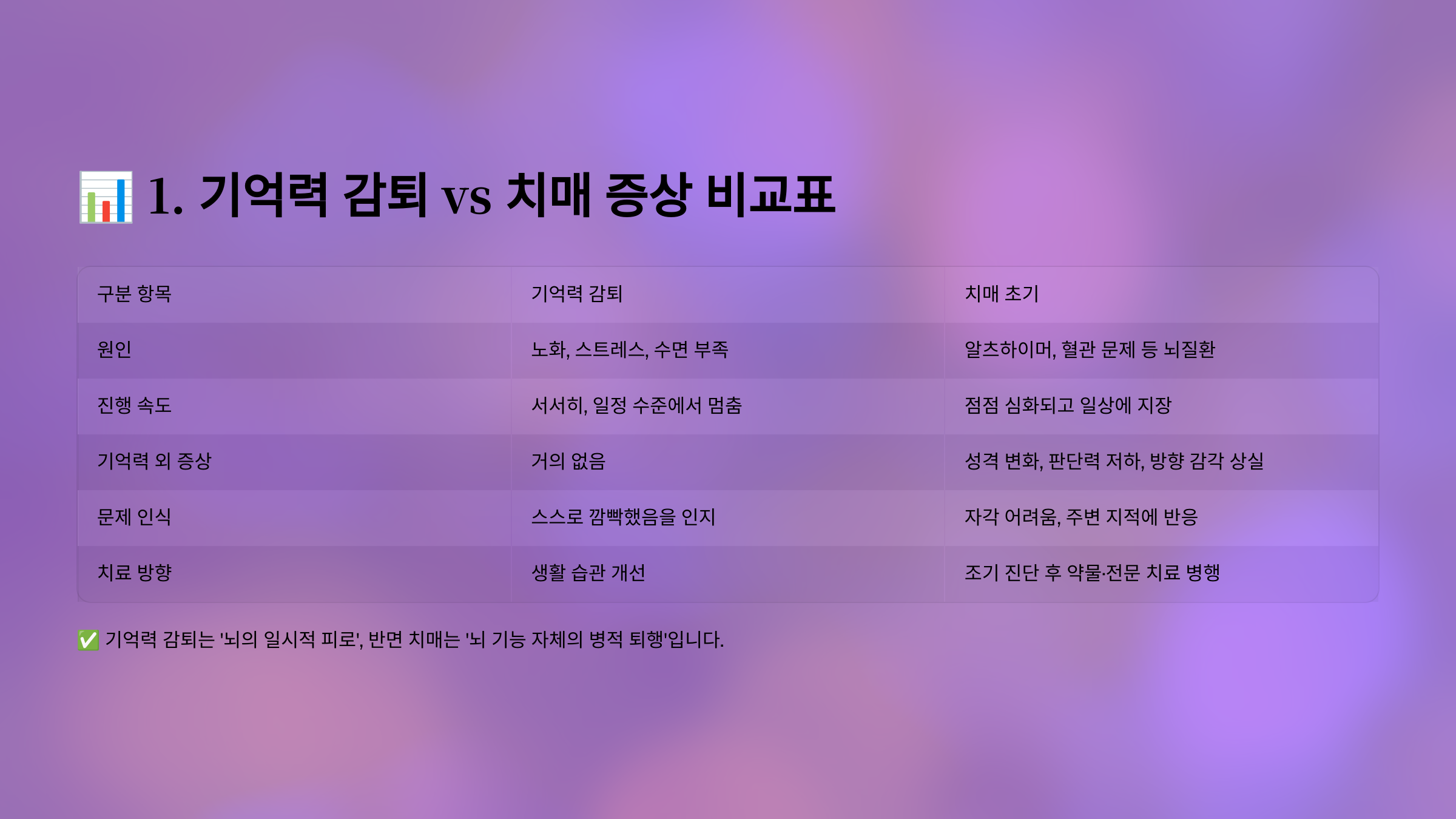 📊 1. 기억력 감퇴 vs 치매 증상 비교표

| 구분 항목 | 기억력 감퇴 | 치매 초기 |
|---|---|---|
| 원인 | 노화, 스트레스, 수면 부족 | 알츠하이머, 혈관 문제 등 뇌질환 |
| 진행 속도 | 서서히, 일정 수준에서 멈춤 | 점점 심화되고 일상에 지장 |
| 기억력 외 증상 | 거의 없음 | 성격 변화, 판단력 저하, 방향 감각 상실 |
| 문제 인식 | 스스로 깜빡했음을 인지 | 자각 어려움, 주변 지적에 반응 |
| 치료 방향 | 생활 습관 개선 | 조기 진단 후 약물·전문 치료 병행 |

✅ 기억력 감퇴는 '뇌의 일시적 피로', 반면 치매는 '뇌 기능 자체의 병적 퇴행'입니다.